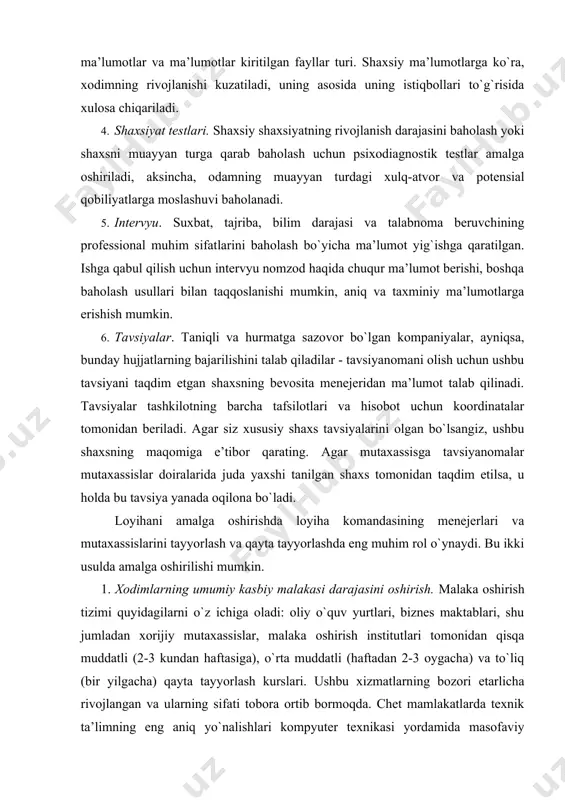 ma'lumotlar va ma'lumotlar kiritilgan fayllar turi. Shaxsiy ma'lumotlarga ko`ra, xodimning rivojlanishi kuzatiladi, uning asosida uning istiqbollari to`g`risida xulosa chiqariladi.

4. Shaxsiyat testlari. Shaxsiy shaxsiyatning rivojlanish darajasini baholash yoki shaxsni muayyan turga qarab baholash uchun psixodiagnostik testlar amalga oshiriladi, aksincha, odamning muayyan turdagi xulq-atvor va potensial qobiliyatlarga moslashuvi baholanadi.

5. Intervyu. Suxbat, tajriba, bilim darajasi va talabnoma beruvchining professional muhim sifatlarini baholash bo`yicha ma'lumot yig`ishga qaratilgan. Ishga qabul qilish uchun intervyu nomzod haqida chuqur ma'lumot berishi, boshqa baholash usullari bilan taqqoslanishi mumkin, aniq va taxminiy ma'lumotlarga erishish mumkin.

6. Tavsiyalar. Taniqli va hurmatga sazovor bo`lgan kompaniyalar, ayniqsa, bunday hujjatlarning bajarilishini talab qiladilar - tavsiyanomani olish uchun ushbu tavsiyani taqdim etgan shaxsning bevosita menejeridan ma'lumot talab qilinadi. Tavsiyalar tashkilotning barcha tafsilotlari va hisobot uchun koordinatalar tomonidan beriladi. Agar siz xususiy shaxs tavsiyalarini olgan bo`lsangiz, ushbu shaxsning maqomiga e'tibor qarating. Agar mutaxassisga tavsiyanomalar mutaxassislar doiralarida juda yaxshi tanilgan shaxs tomonidan taqdim etilsa, u holda bu tavsiya yanada oqilona bo`ladi.

Loyihani amalga oshirishda loyiha komandasining menejerlari va mutaxassislarini tayyorlash va qayta tayyorlashda eng muhim rol o`ynaydi. Bu ikki usulda amalga oshirilishi mumkin.

1. Xodimlarning umumiy kasbiy malakasi darajasini oshirish. Malaka oshirish tizimi quyidagilarni o`z ichiga oladi: oliy o`quv yurtlari, biznes maktablari, shu jumladan xorijiy mutaxassislar, malaka oshirish institutlari tomonidan qisqa muddatli (2-3 kundan haftasiga), o`rta muddatli (haftadan 2-3 oygacha) va to`liq (bir yilgacha) qayta tayyorlash kurslari. Ushbu xizmatlarning bozori etarlicha rivojlangan va ularning sifati tobora ortib bormoqda. Chet mamlakatlarda texnik ta'limning eng aniq yo`nalishlari kompyuter texnikasi yordamida masofaviy

FaylHub.uz